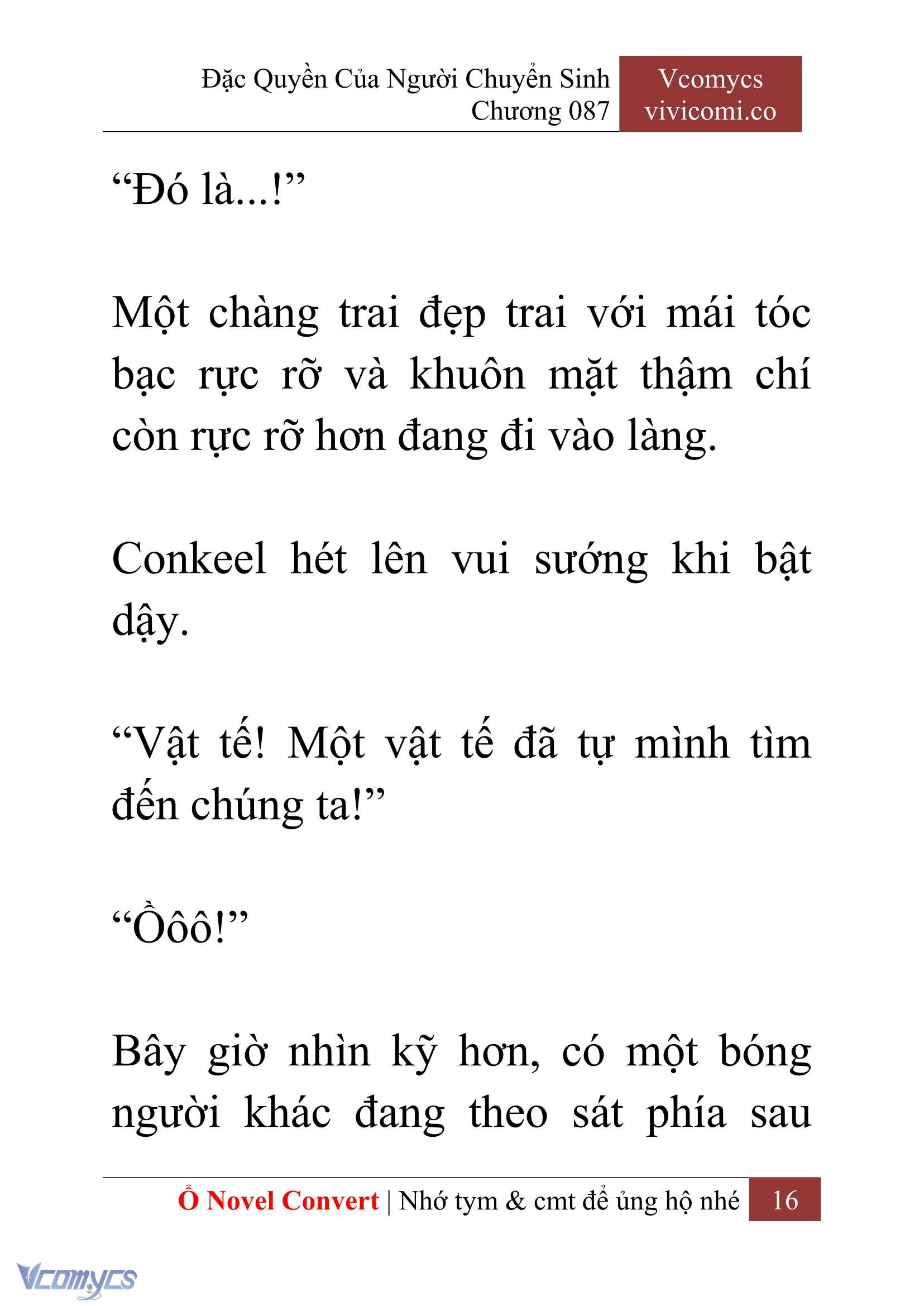 Đặc Quyền Của Người Chuyển Sinh
Chương 087

Vcomycs
vivicomi.co

“Đó là...!”

Một chàng trai đẹp trai với mái tóc bạc rực rỡ và khuôn mặt thậm chí còn rực rỡ hơn đang đi vào làng.

Conkeel hét lên vui sướng khi bật dậy.

“Vật tế! Một vật tế đã tự mình tìm đến chúng ta!”

“Ồôô!”

Bây giờ nhìn kỹ hơn, có một bóng người khác đang theo sát phía sau

Ổ Novel Convert | Nhớ tym & cmt để ủng hộ nhé 16

Vcomycs